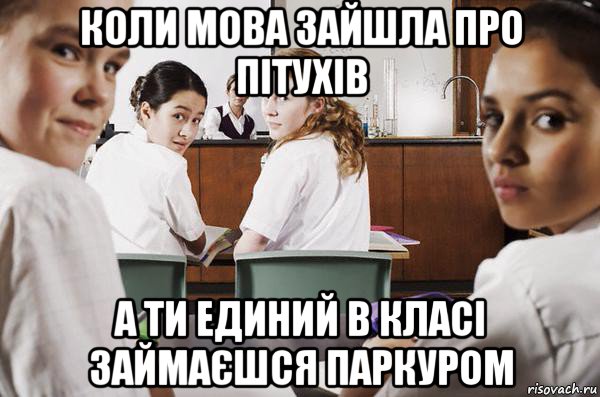 КОЛИ МОВА ЗАЙШЛА ПРО ПІТУХІВ

А ТИ ЕДИНИЙ В КЛАСІ ЗАЙМАЄШСЯ ПАРКУРОМ

risovach.ru